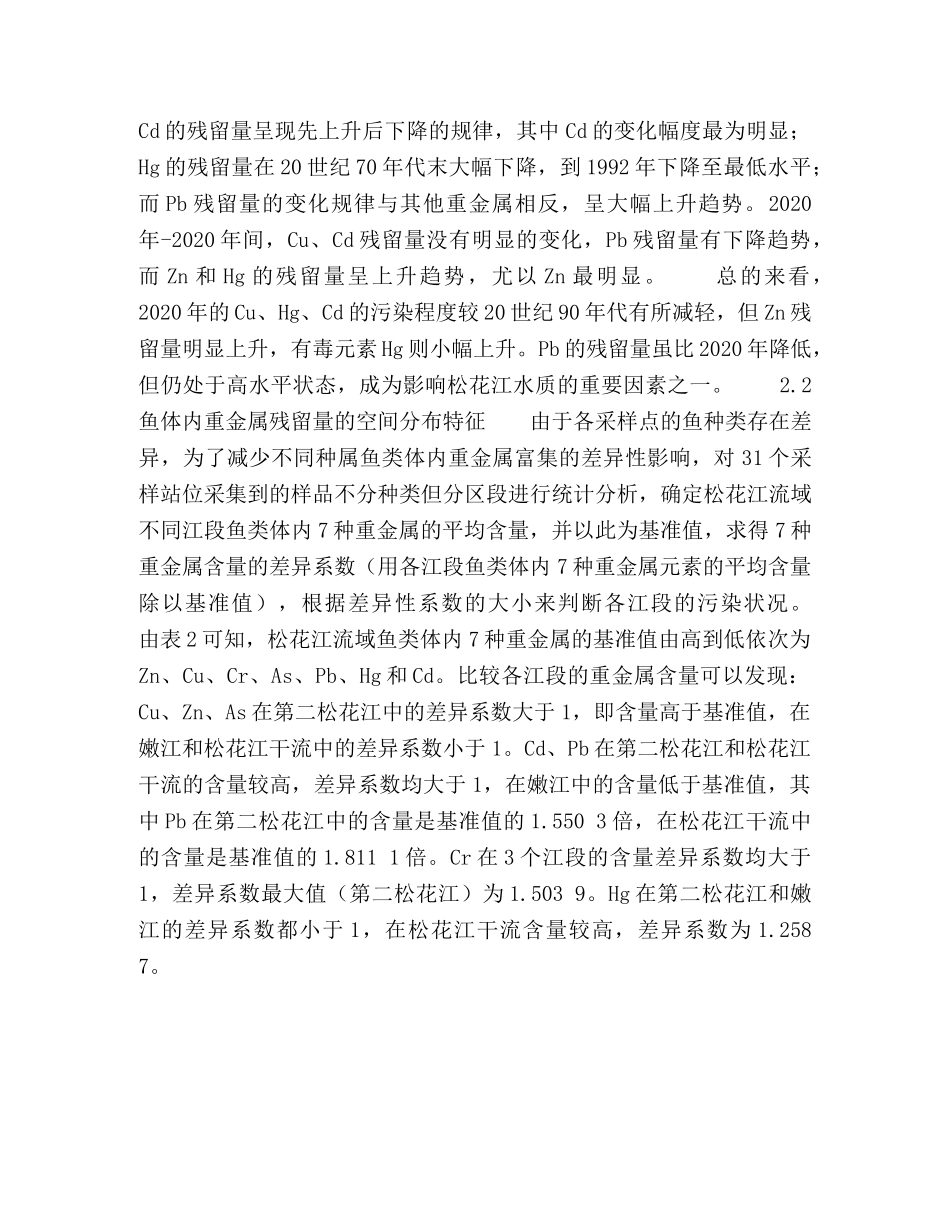 Cd的残留量呈现先上升后下降的规律，其中Cd的变化幅度最为明显；Hg的残留量在20世纪70年代末大幅下降，到1992年下降至最低水平；而Pb残留量的变化规律与其他重金属相反，呈大幅上升趋势。2020年-2020年间，Cu、Cd残留量没有明显的变化，Pb残留量有下降趋势，而Zn和Hg的残留量呈上升趋势，尤以Zn最明显。 总的来看，2020年的Cu、Hg、Cd的污染程度较20世纪90年代有所减轻，但Zn残留量明显上升，有毒元素Hg则小幅上升。Pb的残留量虽比2020年降低，但仍处于高水平状态，成为影响松花江水质的重要因素之一。 2.2鱼体内重金属残留量的空间分布特征 由于各采样点的鱼种类存在差异，为了减少不同种属鱼类体内重金属富集的差异性影响，对31个采样站位采集到的样品不分种类但分区段进行统计分析，确定松花江流域不同江段鱼类体内7种重金属的平均含量，并以此为基准值，求得7种重金属含量的差异系数（用各江段鱼类体内7种重金属元素的平均含量除以基准值），根据差异性系数的大小来判断各江段的污染状况。由表2可知，松花江流域鱼类体内7种重金属的基准值由高到低依次为Zn、Cu、Cr、As、Pb、Hg和Cd。比较各江段的重金属含量可以发现：Cu、Zn、As在第二松花江中的差异系数大于1，即含量高于基准值，在嫩江和松花江干流中的差异系数小于1。Cd、Pb在第二松花江和松花江干流的含量较高，差异系数均大于1，在嫩江中的含量低于基准值，其中Pb在第二松花江中的含量是基准值的1.550 3倍，在松花江干流中的含量是基准值的1.811 1倍。Cr在3个江段的含量差异系数均大于1，差异系数最大值（第二松花江）为1.503 9。Hg在第二松花江和嫩江的差异系数都小于1，在松花江干流含量较高，差异系数为1.258 7。